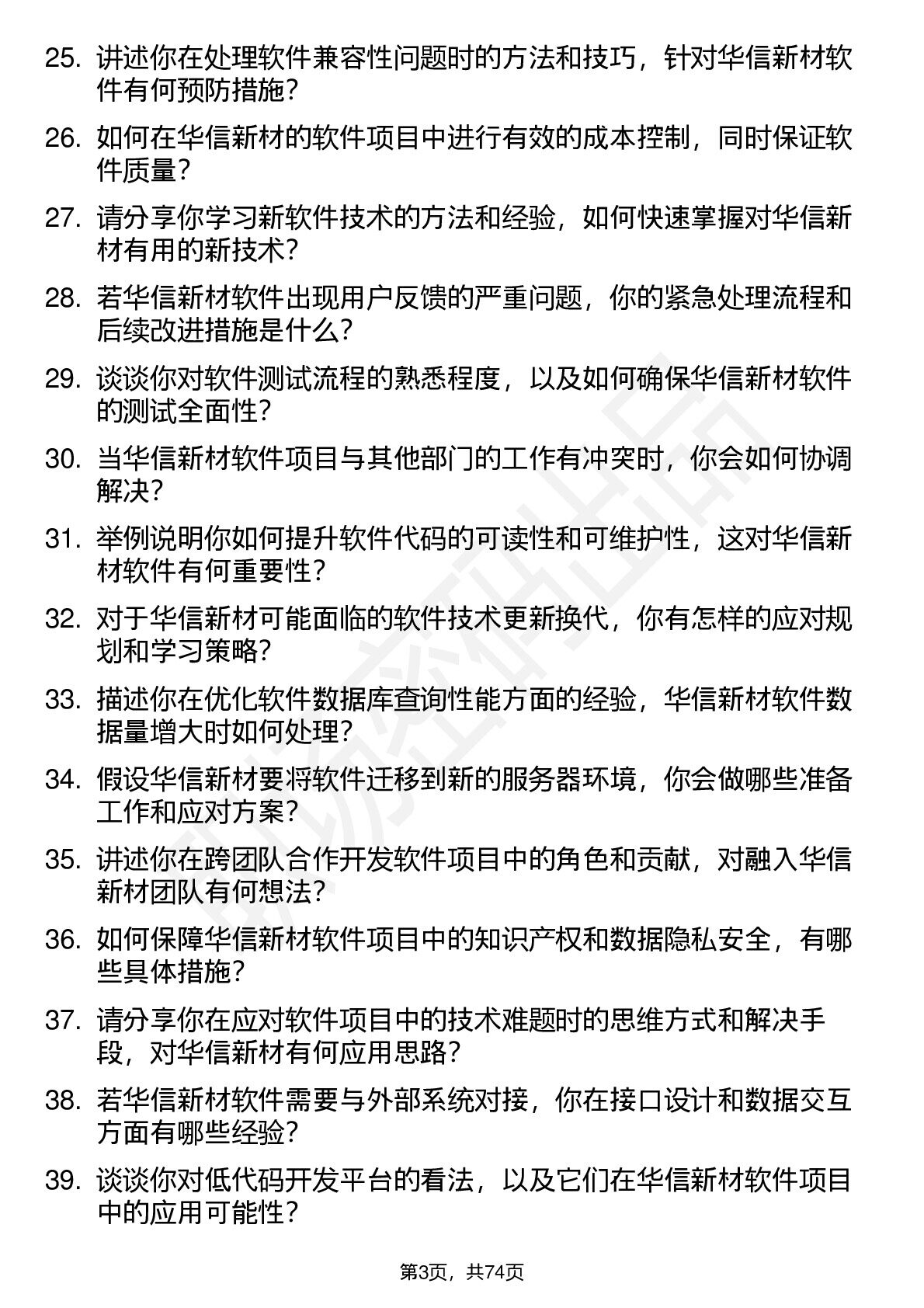 25. 讲述你在处理软件兼容性问题时的方法和技巧，针对华信新材软件有何预防措施？

26. 如何在华信新材的软件项目中进行有效的成本控制，同时保证软件质量？

27. 请分享你学习新软件技术的方法和经验，如何快速掌握对华信新材有用的新技术？

28. 若华信新材软件出现用户反馈的严重问题，你的紧急处理流程和后续改进措施是什么？

29. 谈谈你对软件测试流程的熟悉程度，以及如何确保华信新材软件的测试全面性？

30. 当华信新材软件项目与其他部门的工作有冲突时，你会如何协调解决？

31. 举例说明你如何提升软件代码的可读性和可维护性，这对华信新材软件有何重要性？

32. 对于华信新材可能面临的软件技术更新换代，你有怎样的应对规划和学习策略？

33. 描述你在优化软件数据库查询性能方面的经验，华信新材软件数据量增大时如何处理？

34. 假设华信新材要将软件迁移到新的服务器环境，你会做哪些准备工作和应对方案？

35. 讲述你在跨团队合作开发软件项目中的角色和贡献，对融入华信新材团队有何想法？

36. 如何保障华信新材软件项目中的知识产权和数据隐私安全，有哪些具体措施？

37. 请分享你在应对软件项目中的技术难题时的思维方式和解决手段，对华信新材有何应用思路？

38. 若华信新材软件需要与外部系统对接，你在接口设计和数据交互方面有哪些经验？

39. 谈谈你对低代码开发平台的看法，以及它们在华信新材软件项目中的应用可能性？

第3页，共74页